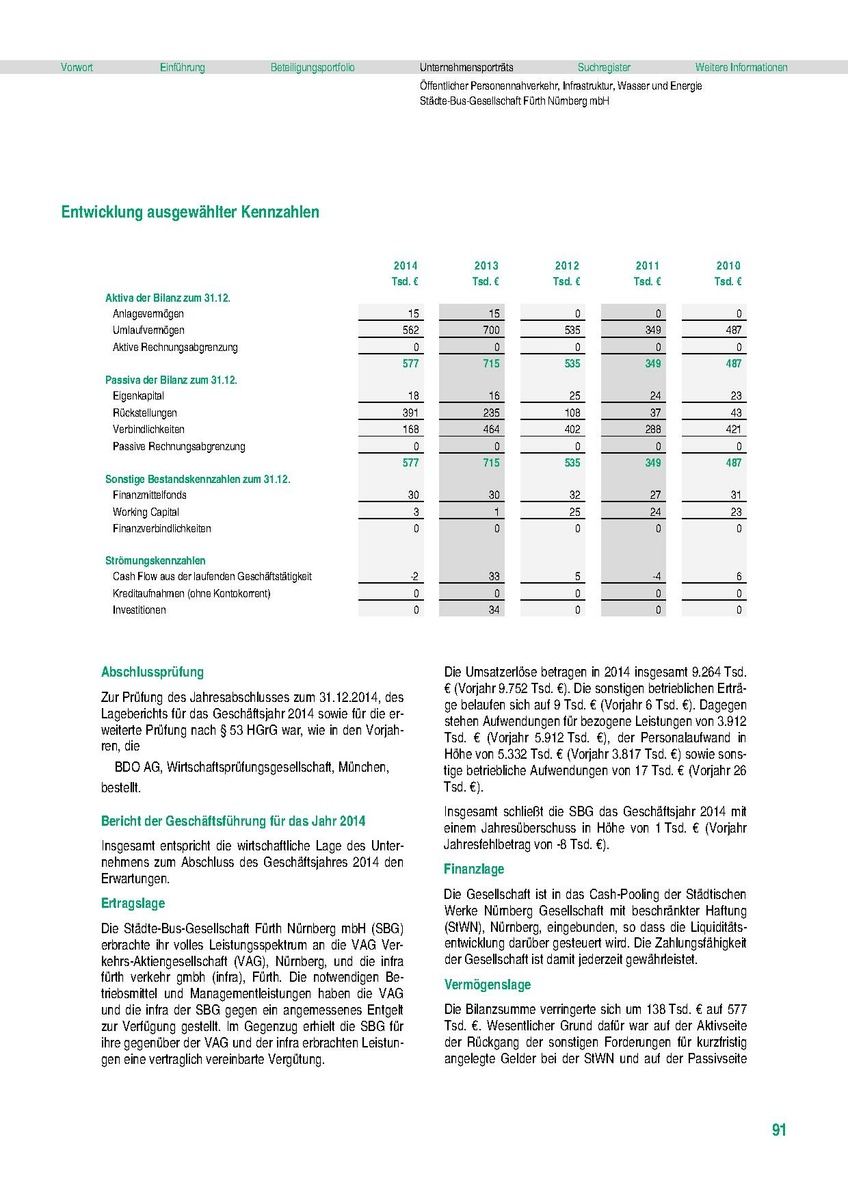 Vorwort Einführung Beteiligungsportfolio Unternehmensporträts Suchregister Weitere Informationen

Öffentlicher Personennahverkehr, Infrastruktur, Wasser und Energie
Städte-Bus-Gesellschaft Fürth Nürnberg mbH

Entwicklung ausgewählter Kennzahlen

| | 2014 Tsd. € | 2013 Tsd. € | 2012 Tsd. € | 2011 Tsd. € | 2010 Tsd. € |
|---|---|---|---|---|---|
| Aktiva der Bilanz zum 31.12. | | | | | |
| Anlagevermögen | 15 | 15 | 0 | 0 | 0 |
| Umlaufvermögen | 562 | 700 | 535 | 349 | 487 |
| Aktive Rechnungsabgrenzung | 0 | 0 | 0 | 0 | 0 |
| | 577 | 715 | 535 | 349 | 487 |
| Passiva der Bilanz zum 31.12. | | | | | |
| Eigenkapital | 18 | 16 | 25 | 24 | 23 |
| Rückstellungen | 391 | 235 | 108 | 37 | 43 |
| Verbindlichkeiten | 168 | 464 | 402 | 288 | 421 |
| Passive Rechnungsabgrenzung | 0 | 0 | 0 | 0 | 0 |
| | 577 | 715 | 535 | 349 | 487 |
| Sonstige Bestandskennzahlen zum 31.12. | | | | | |
| Finanzmittelfonds | 30 | 30 | 32 | 27 | 31 |
| Working Capital | 3 | 1 | 25 | 24 | 23 |
| Finanzverbindlichkeiten | 0 | 0 | 0 | 0 | 0 |
| Strömungskennzahlen | | | | | |
| Cash Flow aus der laufenden Geschäftstätigkeit | -2 | 33 | 5 | -4 | 6 |
| Kreditaufnahmen (ohne Kontokorrent) | 0 | 0 | 0 | 0 | 0 |
| Investitionen | 0 | 34 | 0 | 0 | 0 |

Abschlussprüfung

Zur Prüfung des Jahresabschlusses zum 31.12.2014, des Lageberichts für das Geschäftsjahr 2014 sowie für die erweiterte Prüfung nach § 53 HGrG war, wie in den Vorjahren, die

BDO AG, Wirtschaftsprüfungsgesellschaft, München,

bestellt.

Bericht der Geschäftsführung für das Jahr 2014

Insgesamt entspricht die wirtschaftliche Lage des Unternehmens zum Abschluss des Geschäftsjahres 2014 den Erwartungen.

Ertragslage

Die Städte-Bus-Gesellschaft Fürth Nürnberg mbH (SBG) erbrachte ihr volles Leistungsspektrum an die VAG Verkehrs-Aktiengesellschaft (VAG), Nürnberg, und die infra fürth verkehr gmbh (infra), Fürth. Die notwendigen Betriebsmittel und Managementleistungen haben die VAG und die infra der SBG gegen ein angemessenes Entgelt zur Verfügung gestellt. Im Gegenzug erhielt die SBG für ihre gegenüber der VAG und der infra erbrachten Leistungen eine vertraglich vereinbarte Vergütung.

Die Umsatzerlöse betragen in 2014 insgesamt 9.264 Tsd. € (Vorjahr 9.752 Tsd. €). Die sonstigen betrieblichen Erträge belaufen sich auf 9 Tsd. € (Vorjahr 6 Tsd. €). Dagegen stehen Aufwendungen für bezogene Leistungen von 3.912 Tsd. € (Vorjahr 5.912 Tsd. €), der Personalaufwand in Höhe von 5.332 Tsd. € (Vorjahr 3.817 Tsd. €) sowie sonstige betriebliche Aufwendungen von 17 Tsd. € (Vorjahr 26 Tsd. €).

Insgesamt schließt die SBG das Geschäftsjahr 2014 mit einem Jahresüberschuss in Höhe von 1 Tsd. € (Vorjahr Jahresfehlbetrag von -8 Tsd. €).

Finanzlage

Die Gesellschaft ist in das Cash-Pooling der Städtischen Werke Nürnberg Gesellschaft mit beschränkter Haftung (StWN), Nürnberg, eingebunden, so dass die Liquiditätsentwicklung darüber gesteuert wird. Die Zahlungsfähigkeit der Gesellschaft ist damit jederzeit gewährleistet.

Vermögenslage

Die Bilanzsumme verringerte sich um 138 Tsd. € auf 577 Tsd. €. Wesentlicher Grund dafür war auf der Aktivseite der Rückgang der sonstigen Forderungen für kurzfristig angelegte Gelder bei der StWN und auf der Passivseite

91